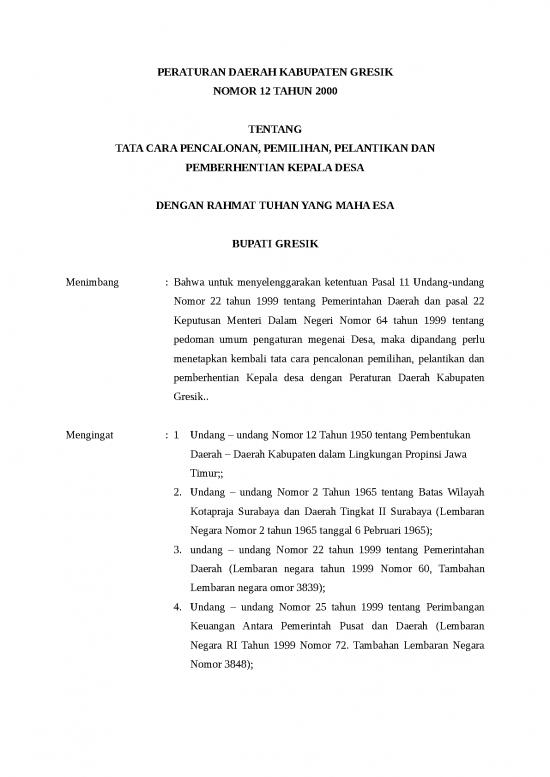 PERATURAN DAERAH KABUPATEN GRESIK
NOMOR 12 TAHUN 2000

TENTANG
TATA CARA PENCALONAN, PEMILIHAN, PELANTIKAN DAN PEMBERHENTIAN KEPALA DESA

DENGAN RAHMAT TUHAN YANG MAHA ESA

BUPATI GRESIK

Menimbang : Bahwa untuk menyelenggarakan ketentuan Pasal 11 Undang-undang Nomor 22 tahun 1999 tentang Pemerintahan Daerah dan pasal 22 Keputusan Menteri Dalam Negeri Nomor 64 tahun 1999 tentang pedoman umum pengaturan megenai Desa, maka dipandang perlu menetapkan kembali tata cara pencalonan pemilihan, pelantikan dan pemberhentian Kepala desa dengan Peraturan Daerah Kabupaten Gresik..

Mengingat : 1 Undang – undang Nomor 12 Tahun 1950 tentang Pembentukan Daerah – Daerah Kabupaten dalam Lingkungan Propinsi Jawa Timur;;

2. Undang – undang Nomor 2 Tahun 1965 tentang Batas Wilayah Kotapraja Surabaya dan Daerah Tingkat II Surabaya (Lembaran Negara Nomor 2 tahun 1965 tanggal 6 Pebruari 1965);

3. undang – undang Nomor 22 tahun 1999 tentang Pemerintahan Daerah (Lembaran negara tahun 1999 Nomor 60, Tambahan Lembaran negara omor 3839);

4. Undang – undang Nomor 25 tahun 1999 tentang Perimbangan Keuangan Antara Pemerintah Pusat dan Daerah (Lembaran Negara RI Tahun 1999 Nomor 72. Tambahan Lembaran Negara Nomor 3848);